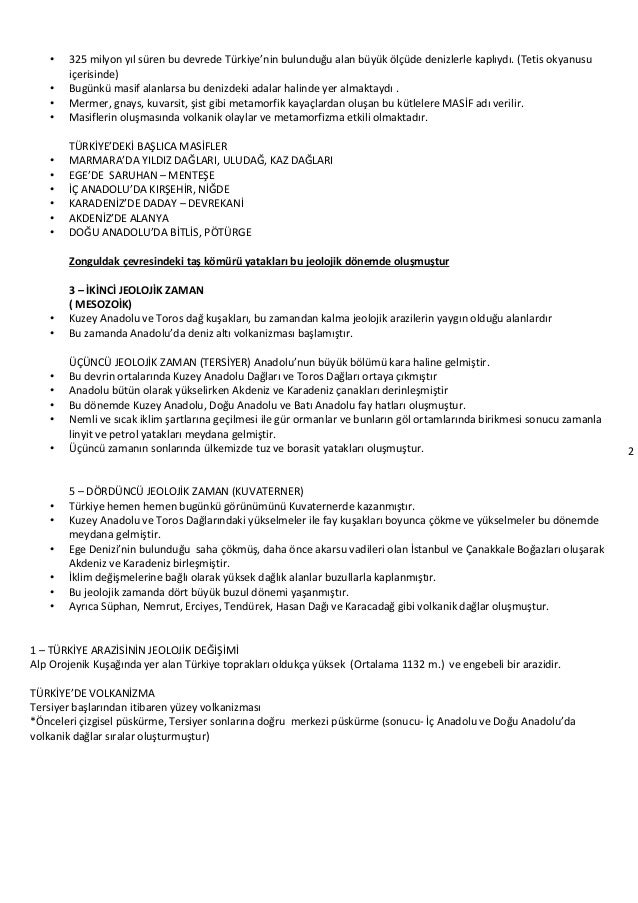 • 325 milyon yıl süren bu devrede Türkiye'nin bulunduğu alan büyük ölçüde denizlerle kaplıydı. (Tetis okyanusu içerisinde)
• Bugünkü masif alanlarsa bu denizdeki adalar halinde yer almaktaydı .
• Mermer, gnays, kuvarsit, şist gibi metamorfik kayaçlardan oluşan bu kütlelere MASİF adı verilir.
• Masiflerin oluşmasında volkanik olaylar ve metamorfizma etkili olmaktadır.

TÜRKİYE'DEKİ BAŞLICA MASİFLER
• MARMARA'DA YILDIZ DAĞLARI, ULUDAĞ, KAZ DAĞLARI
• EGE'DE SARUHAN – MENTEŞE
• İÇ ANADOLU'DA KIRŞEHİR, NİĞDE
• KARADENİZ'DE DADAY – DEVREKANİ
• AKDENİZ'DE ALANYA
• DOĞU ANADOLU'DA BİTLİS, PÖTÜRGE

Zonguldak çevresindeki taş kömürü yatakları bu jeolojik dönemde oluşmuştur

3 – İKİNCİ JEOLOJİK ZAMAN
( MESOZOİK)
• Kuzey Anadolu ve Toros dağ kuşakları, bu zamandan kalma jeolojik arazilerin yaygın olduğu alanlardır
• Bu zamanda Anadolu'da deniz altı volkanizması başlamıştır.

ÜÇÜNCÜ JEOLOJİK ZAMAN (TERSİYER) Anadolu'nun büyük bölümü kara haline gelmiştir.
• Bu devrin ortalarında Kuzey Anadolu Dağları ve Toros Dağları ortaya çıkmıştır
• Anadolu bütün olarak yükselirken Akdeniz ve Karadeniz çanakları derinleşmiştir
• Bu dönemde Kuzey Anadolu, Doğu Anadolu ve Batı Anadolu fay hatları oluşmuştur.
• Nemli ve sıcak iklim şartlarına geçilmesi ile gür ormanlar ve bunların göl ortamlarında birikmesi sonucu zamanla linyit ve petrol yatakları meydana gelmiştir.
• Üçüncü zamanın sonlarında ülkemizde tuz ve borasit yatakları oluşmuştur.

2

5 – DÖRDÜNCÜ JEOLOJİK ZAMAN (KUVATERNER)
• Türkiye hemen hemen bugünkü görünümünü Kuvaternerde kazanmıştır.
• Kuzey Anadolu ve Toros Dağlarındaki yükselmeler ile fay kuşakları boyunca çökme ve yükselmeler bu dönemde meydana gelmiştir.
• Ege Denizi'nin bulunduğu saha çökmüş, daha önce akarsu vadileri olan İstanbul ve Çanakkale Boğazları oluşarak Akdeniz ve Karadeniz birleşmiştir.
• İklim değişmelerine bağlı olarak yüksek dağlık alanlar buzullarla kaplanmıştır.
• Bu jeolojik zamanda dört büyük buzul dönemi yaşanmıştır.
• Ayrıca Süphan, Nemrut, Erciyes, Tendürek, Hasan Dağı ve Karacadağ gibi volkanik dağlar oluşmuştur.

1 – TÜRKİYE ARAZİSİNİN JEOLOJİK DEĞİŞİMİ
Alp Orojenik Kuşağında yer alan Türkiye toprakları oldukça yüksek (Ortalama 1132 m.) ve engebeli bir arazidir.

TÜRKİYE'DE VOLKANİZMA
Tersiyer başlarından itibaren yüzey volkanizması
*Önceleri çizgisel püskürme, Tersiyer sonlarına doğru merkezi püskürme (sonucu- İç Anadolu ve Doğu Anadolu'da volkanik dağlar sıralar oluşturmuştur)